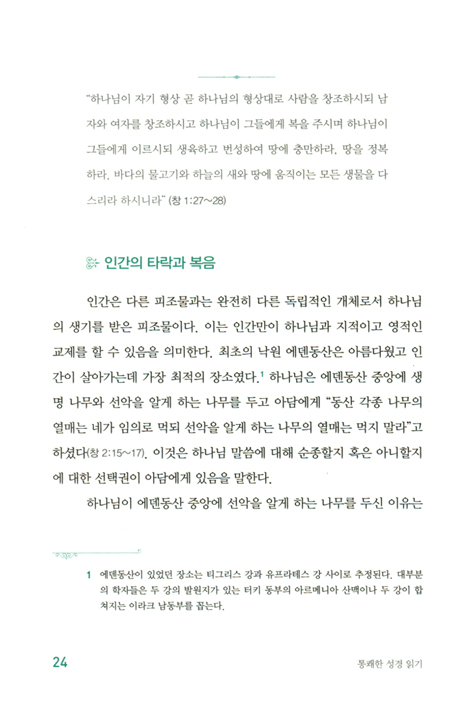 "하나님이 자기 형상 곧 하나님의 형상대로 사람을 창조하시되 남자와 여자를 창조하시고 하나님이 그들에게 복을 주시며 하나님이 그들에게 이르시되 생육하고 번성하여 땅에 충만하라, 땅을 정복하라, 바다의 물고기와 하늘의 새와 땅에 움직이는 모든 생물을 다스리라 하시니라" (창 1:27~28)

인간의 타락과 복음

인간은 다른 피조물과는 완전히 다른 독립적인 개체로서 하나님의 생기를 받은 피조물이다. 이는 인간만이 하나님과 지적이고 영적인 교제를 할 수 있음을 의미한다. 최초의 낙원 에덴동산은 아름다웠고 인간이 살아가는데 가장 최적의 장소였다.$^1$ 하나님은 에덴동산 중앙에 생명 나무와 선악을 알게 하는 나무를 두고 아담에게 "동산 각종 나무의 열매는 네가 임의로 먹되 선악을 알게 하는 나무의 열매는 먹지 말라"고 하셨다(창 2:15~17). 이것은 하나님 말씀에 대해 순종할지 혹은 아니할지에 대한 선택권이 아담에게 있음을 말한다.

하나님이 에덴동산 중앙에 선악을 알게 하는 나무를 두신 이유는

1 에덴동산이 있었던 장소는 티그리스 강과 유프라테스 강 사이로 추정된다. 대부분의 학자들은 두 강의 발원지가 있는 터키 동부의 아르메니아 산맥이나 두 강이 합쳐지는 이라크 남동부를 꼽는다.

24 통쾌한 성경 읽기